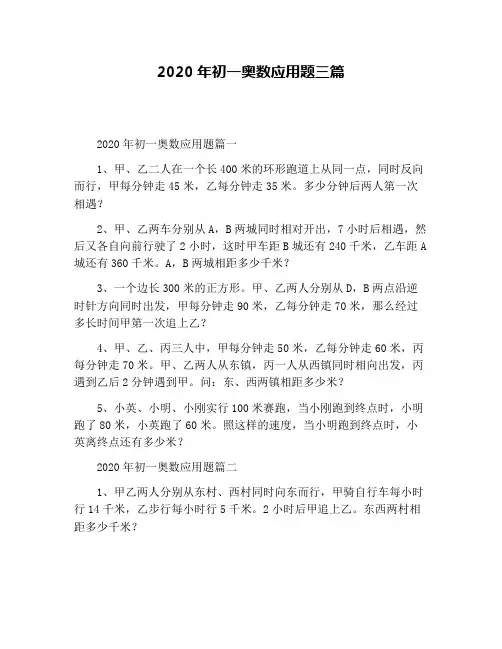 2020 年初一奥数应用题三篇

2020 年初一奥数应用题篇一

1、甲、乙二人在一个长 400 米的环形跑道上从同一点，同时反向而行，甲每分钟走 45 米，乙每分钟走 35 米。多少分钟后两人第一次相遇？

2、甲、乙两车分别从 A，B 两城同时相对开出，7 小时后相遇，然后又各自向前行驶了 2 小时，这时甲车距 B 城还有 240 千米，乙车距 A 城还有 360 千米。A，B 两城相距多少千米？

3、一个边长 300 米的正方形。甲、乙两人分别从 D，B 两点沿逆时针方向同时出发，甲每分钟走 90 米，乙每分钟走 70 米，那么经过多长时间甲第一次追上乙？

4、甲、乙、丙三人中，甲每分钟走 50 米，乙每分钟走 60 米，丙每分钟走 70 米。甲、乙两人从东镇，丙一人从西镇同时相向出发，丙遇到乙后 2 分钟遇到甲。问：东、西两镇相距多少米？

5、小英、小明、小刚实行 100 米赛跑，当小刚跑到终点时，小明跑了 80 米，小英跑了 60 米。照这样的速度，当小明跑到终点时，小英离终点还有多少米？

2020 年初一奥数应用题篇二

1、甲乙两人分别从东村、西村同时向东而行，甲骑自行车每小时行 14 千米，乙步行每小时行 5 千米。2 小时后甲追上乙。东西两村相距多少千米？